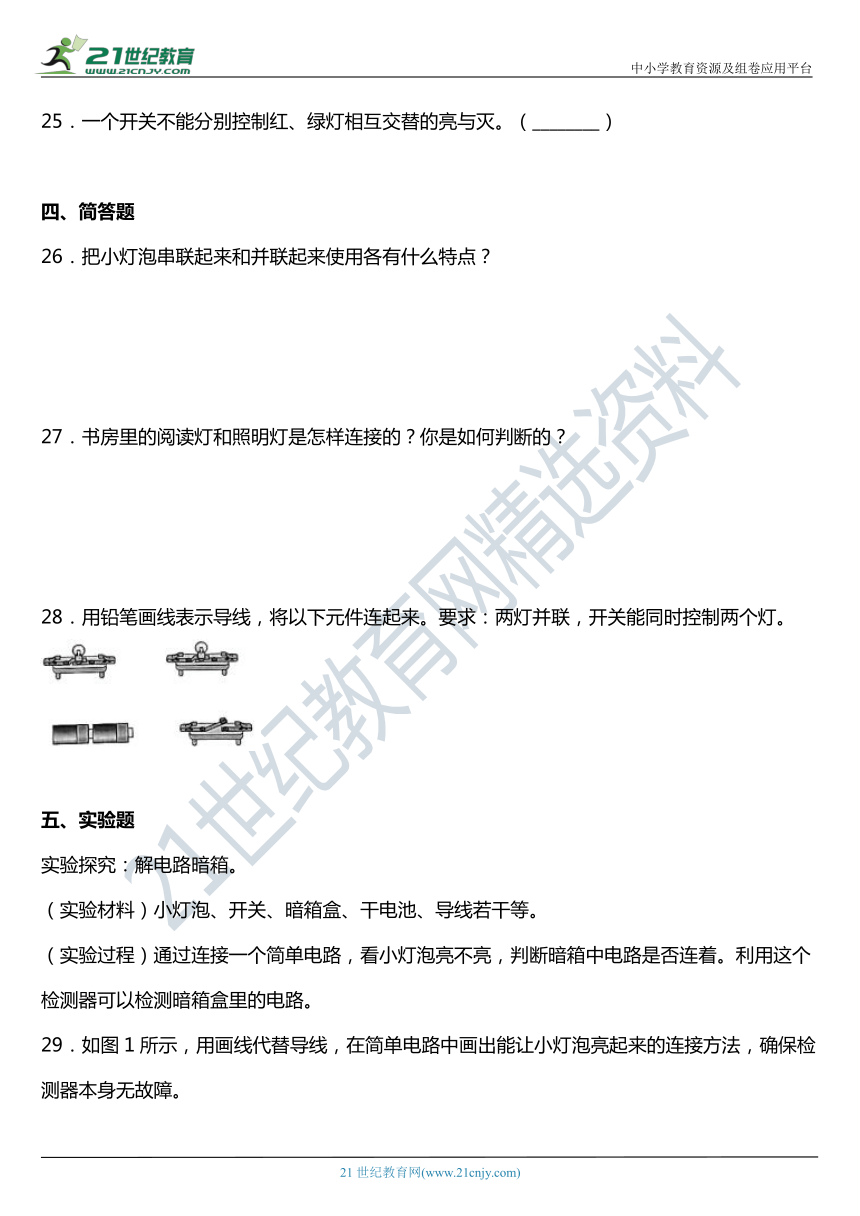 21世纪教育
www.21cnjy.com

中小学教育资源及组卷应用平台

25．一个开关不能分别控制红、绿灯相互交替的亮与灭。（ ________ ）

四、简答题

26．把小灯泡串联起来和并联起来使用各有什么特点？

27．书房里的阅读灯和照明灯是怎样连接的？你是如何判断的？

28．用铅笔画线表示导线，将以下元件连起来。要求：两灯并联，开关能同时控制两个灯。

五、实验题

实验探究：解电路暗箱。

（实验材料）小灯泡、开关、暗箱盒、干电池、导线若干等。

（实验过程）通过连接一个简单电路，看小灯泡亮不亮，判断暗箱中电路是否连着。利用这个检测器可以检测暗箱盒里的电路。

29．如图 1 所示，用画线代替导线，在简单电路中画出能让小灯泡亮起来的连接方法，确保检测器本身无故障。

21世纪教育网精选资料

21 世纪教育网(www.21cnjy.com)